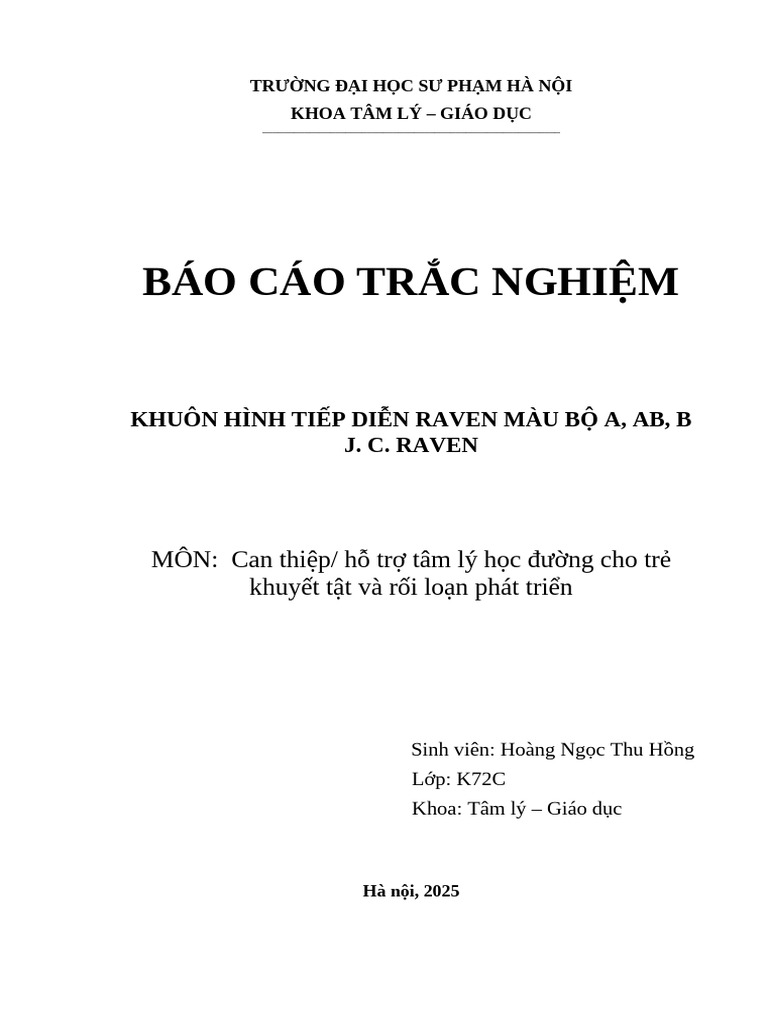 TRƯỜNG ĐẠI HỌC SƯ PHẠM HÀ NỘI
KHOA TÂM LÝ – GIÁO DỤC

BÁO CÁO TRẮC NGHIỆM

KHUÔN HÌNH TIẾP DIỄN RAVEN MÀU BỘ A, AB, B
J. C. RAVEN

MÔN: Can thiệp/ hỗ trợ tâm lý học đường cho trẻ khuyết tật và rối loạn phát triển

Sinh viên: Hoàng Ngọc Thu Hồng
Lớp: K72C
Khoa: Tâm lý – Giáo dục

Hà nội, 2025